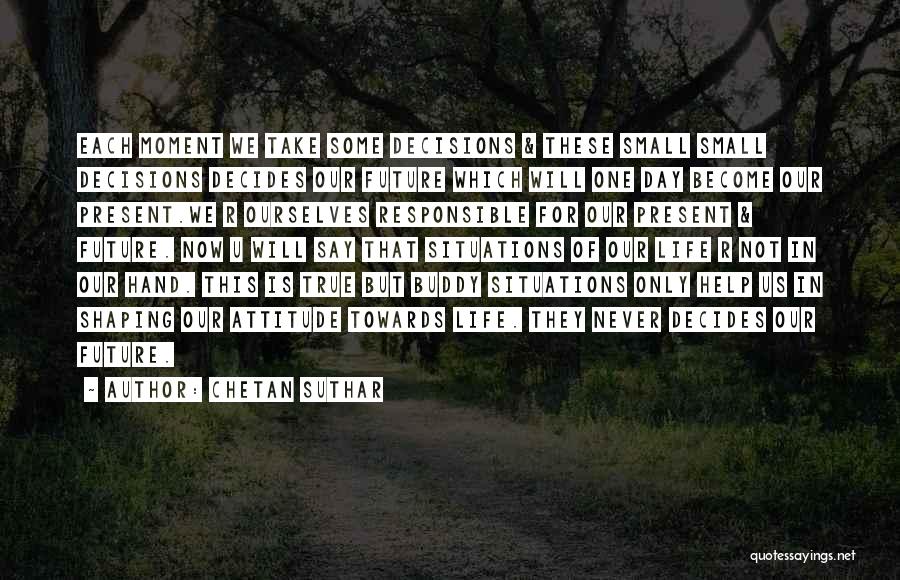 EACH MOMENT WE TAKE SOME DECISIONS & THESE SMALL SMALL DECISIONS DECIDES OUR FUTURE WHICH WILL ONE DAY BECOME OUR PRESENT.WE R OURSELVES RESPONSIBLE FOR OUR PRESENT & FUTURE. NOW U WILL SAY THAT SITUATIONS OF OUR LIFE R NOT IN OUR HAND. THIS IS TRUE BUT BUDDY SITUATIONS ONLY HELP US IN SHAPING OUR ATTITUDE TOWARDS LIFE. THEY NEVER DECIDES OUR FUTURE.

~ AUTHOR: CHETAN SUTHAR

quotessayings.net